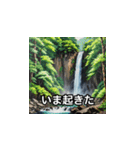 いま起きた